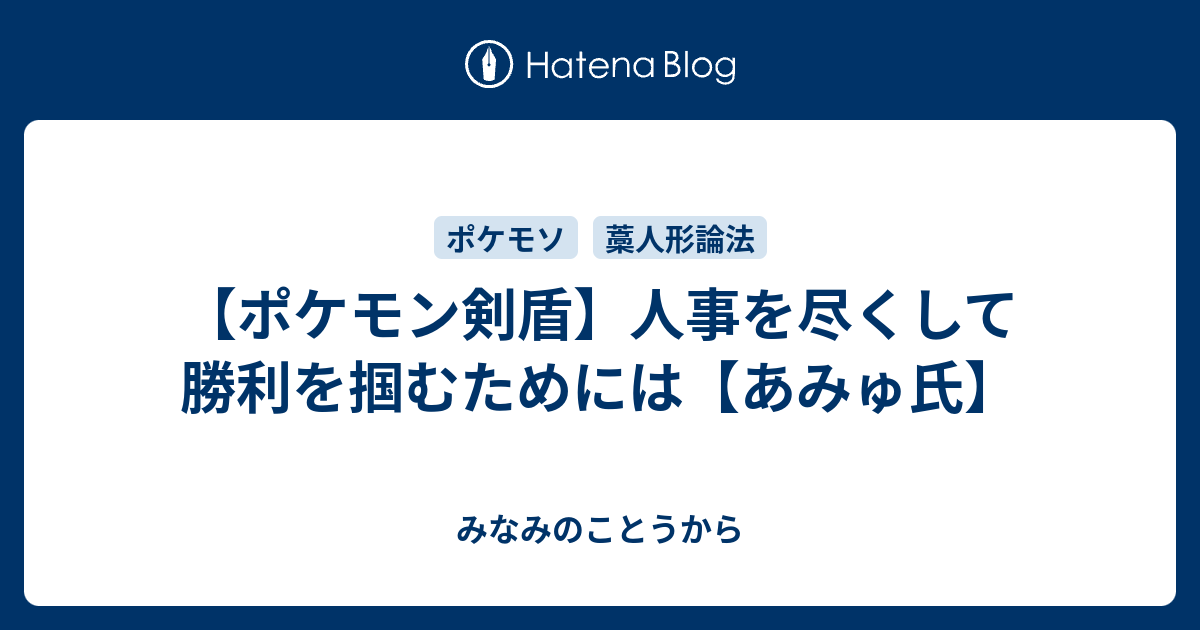 Hatena Blog

ポケモソ 藁人形論法

【ポケモン剣盾】人事を尽くして勝利を掴むためには【あみゅ氏】

みなみのことうから